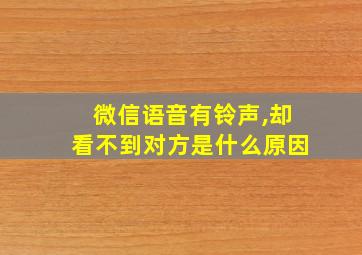 微信语音有铃声,却看不到对方是什么原因